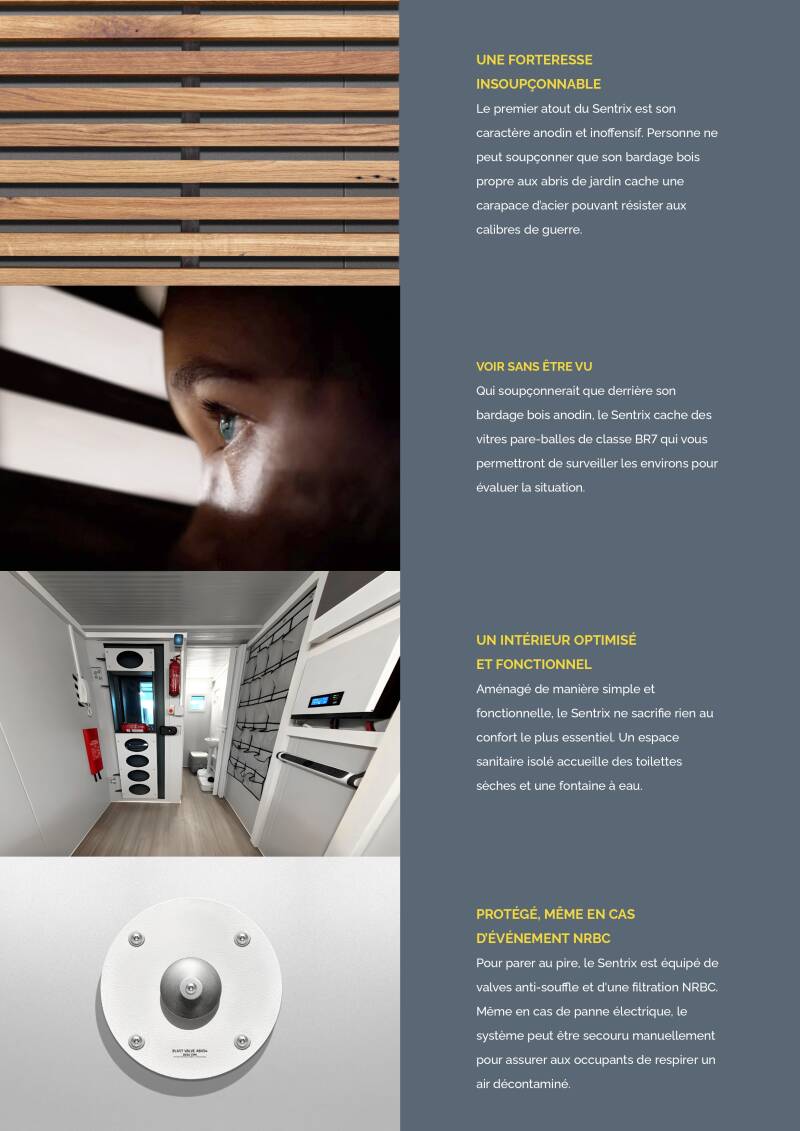 UNE FORTERESSE INSOUPÇONNABLE

Le premier atout du Sentrix est son caractère anodin et inoffensif. Personne ne peut soupçonner que son bardage bois propre aux abris de jardin cache une carapace d'acier pouvant résister aux calibres de guerre.

VOIR SANS ÊTRE VU

Qui soupçonnerait que derrière son bardage bois anodin, le Sentrix cache des vitres pare-balles de classe BR7 qui vous permettront de surveiller les environs pour évaluer la situation.

UN INTÉRIEUR OPTIMISÉ ET FONCTIONNEL

Aménagé de manière simple et fonctionnelle, le Sentrix ne sacrifie rien au confort le plus essentiel. Un espace sanitaire isolé accueille des toilettes sèches et une fontaine à eau.

PROTÉGÉ, MÊME EN CAS D'ÉVÉNEMENT NRBC

Pour parer au pire, le Sentrix est équipé de valves anti-souffle et d'une filtration NRBC. Même en cas de panne électrique, le système peut être secouru manuellement pour assurer aux occupants de respirer un air décontaminé.